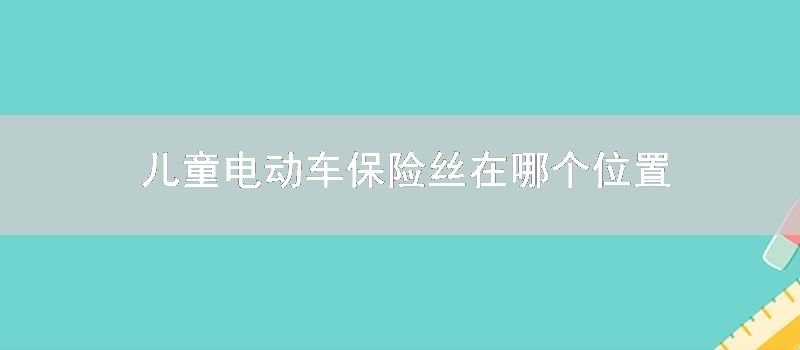 儿童电动车保险丝在哪个位置